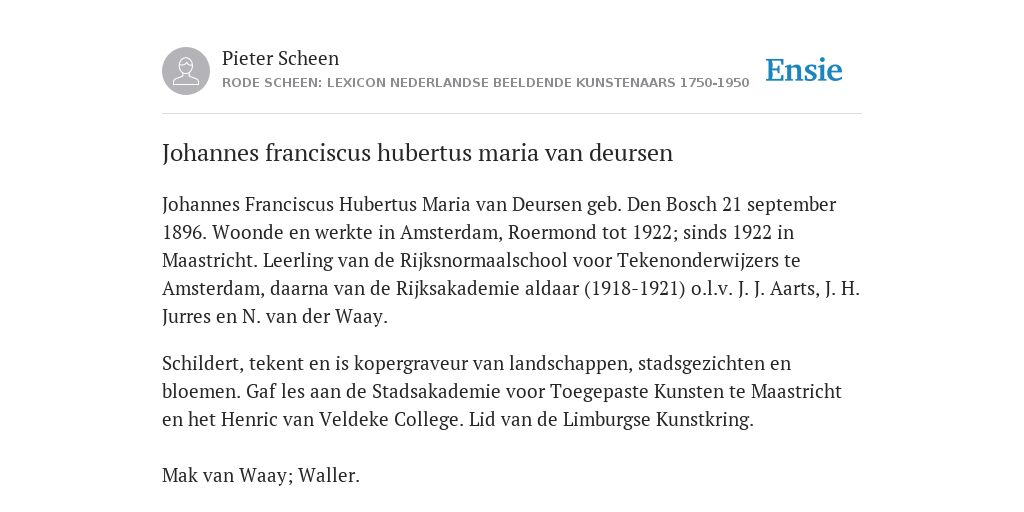 Pieter Scheen
RODE SCHEEN: LEXICON NEDERLANDSE BEELDENDE KUNSTENAARS 1750-1950

Ensie

Johannes franciscus hubertus maria van deursen

Johannes Franciscus Hubertus Maria van Deursen geb. Den Bosch 21 september 1896. Woonde en werkte in Amsterdam, Roermond tot 1922; sinds 1922 in Maastricht. Leerling van de Rijksnormaalschool voor Tekenonderwijzers te Amsterdam, daarna van de Rijksakademie aldaar (1918-1921) o.l.v. J. J. Aarts, J. H. Jurres en N. van der Waay.

Schildert, tekent en is kopergraveur van landschappen, stadsgezichten en bloemen. Gaf les aan de Stadsakademie voor Toegepaste Kunsten te Maastricht en het Henric van Veldeke College. Lid van de Limburgse Kunstkring.

Mak van Waay; Waller.